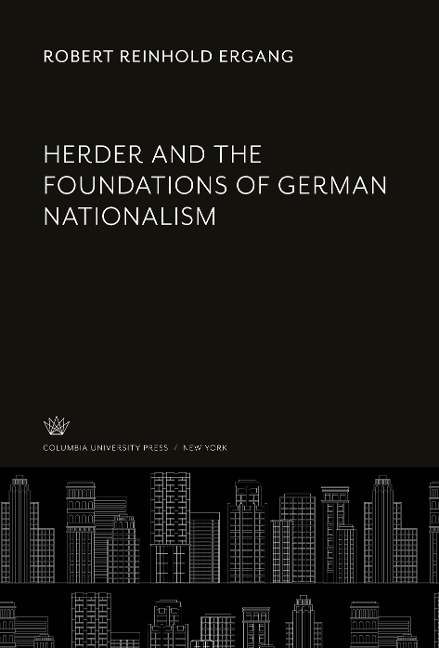 ROBERT REINHOLD ERGANG

HERDER AND THE FOUNDATIONS OF GERMAN NATIONALISM

COLUMBIA UNIVERSITY PRESS / NEW YORK